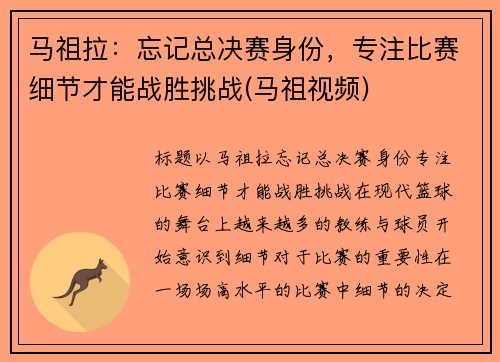 马祖拉：忘记总决赛身份，专注比赛细节才能战胜挑战(马祖视频)

标题以马祖拉忘记总决赛身份专注比赛细节才能战胜挑战在现代篮球的舞台上越来越多的教练与球员开始意识到细节对于比赛的重要性在一场场高水平的比赛中细节的决定